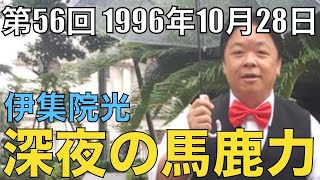 第56回 1996年10月28日

伊集院光

深夜の馬鹿力